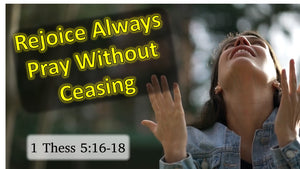 Rejoice Always
Pray Without
Ceasing

1 Thess 5:16-18